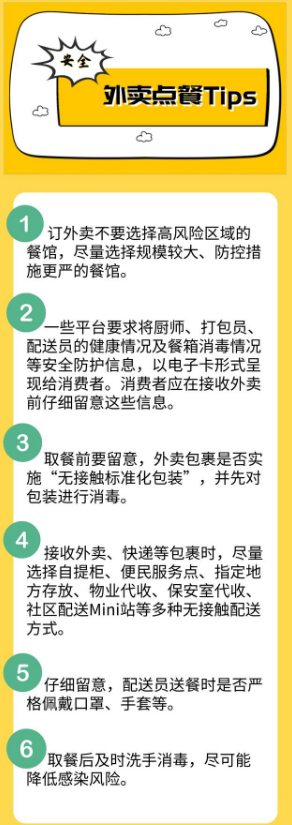 安全

外卖点餐Tips

1

订外卖不要选择高风险区域的餐馆，尽量选择规模较大、防控措施更严的餐馆。

2

一些平台要求将厨师、打包员、配送员的健康情况及餐箱消毒情况等安全防护信息，以电子卡形式呈现给消费者。消费者应在接收外卖前仔细留意这些信息。

3

取餐前要留意，外卖包裹是否实施“无接触标准化包装”，并先对包装进行消毒。

4

接收外卖、快递等包裹时，尽量选择自提柜、便民服务点、指定地方存放、物业代收、保安室代收、社区配送Mini站等多种无接触配送方式。

5

仔细留意，配送员送餐时是否严格佩戴口罩、手套等。

6

取餐后及时洗手消毒，尽可能降低感染风险。